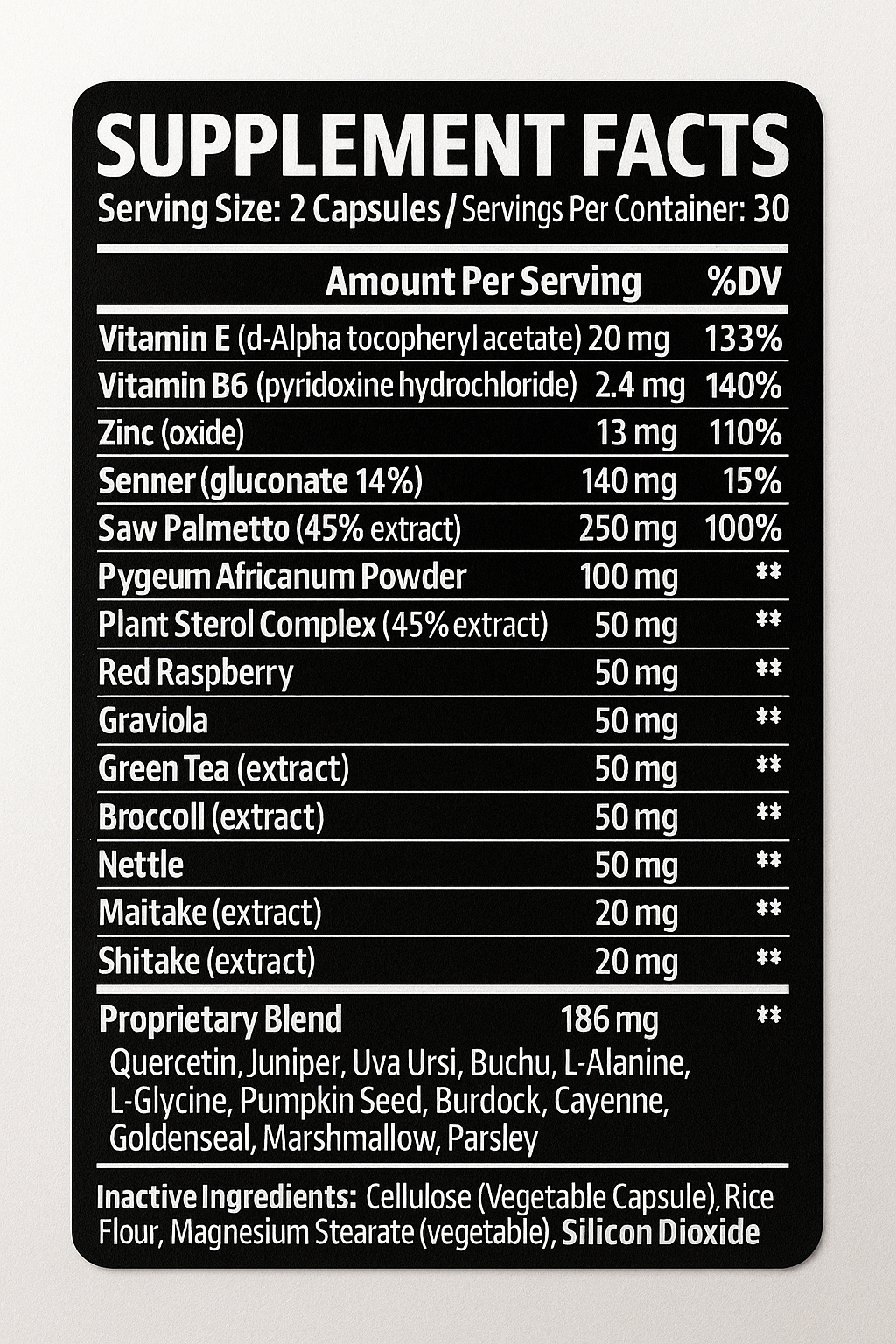 SUPPLEMENT FACTS

Serving Size: 2 Capsules / Servings Per Container: 30

| | Amount Per Serving | %DV |
|---|---|---|
| Vitamin E (d-Alpha tocopheryl acetate) | 20 mg | 133% |
| Vitamin B6 (pyridoxine hydrochloride) | 2.4 mg | 140% |
| Zinc (oxide) | 13 mg | 110% |
| Senner (gluconate 14%) | 140 mg | 15% |
| Saw Palmetto (45% extract) | 250 mg | 100% |
| Pygeum Africanum Powder | 100 mg | ** |
| Plant Sterol Complex (45% extract) | 50 mg | ** |
| Red Raspberry | 50 mg | ** |
| Graviola | 50 mg | ** |
| Green Tea (extract) | 50 mg | ** |
| Broccoll (extract) | 50 mg | ** |
| Nettle | 50 mg | ** |
| Maitake (extract) | 20 mg | ** |
| Shitake (extract) | 20 mg | ** |
| Proprietary Blend | 186 mg | ** |

Quercetin, Juniper, Uva Ursi, Buchu, L-Alanine, L-Glycine, Pumpkin Seed, Burdock, Cayenne, Goldenseal, Marshmallow, Parsley

Inactive Ingredients: Cellulose (Vegetable Capsule), Rice Flour, Magnesium Stearate (vegetable), Silicon Dioxide